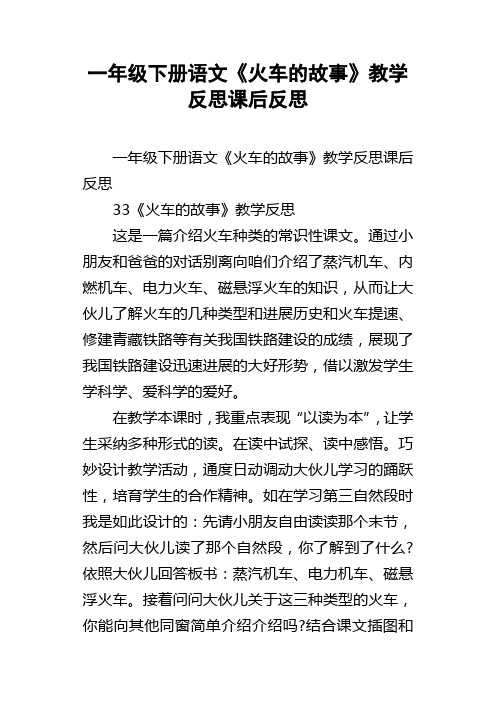 一年级下册语文《火车的故事》教学反思课后反思

一年级下册语文《火车的故事》教学反思课后反思

33《火车的故事》教学反思

这是一篇介绍火车种类的常识性课文。通过小朋友和爸爸的对话别离向咱们介绍了蒸汽机车、内燃机车、电力火车、磁悬浮火车的知识，从而让大伙儿了解火车的几种类型和进展历史和火车提速、修建青藏铁路等有关我国铁路建设的成绩，展现了我国铁路建设迅速进展的大好形势，借以激发学生学科学、爱科学的爱好。

在教学本课时，我重点表现“以读为本”，让学生采纳多种形式的读。在读中试探、读中感悟。巧妙设计教学活动，通度日动调动大伙儿学习的踊跃性，培育学生的合作精神。如在学习第三自然段时我是如此设计的：先请小朋友自由读读那个末节，然后问大伙儿读了那个自然段，你了解到了什么?依照大伙儿回答板书：蒸汽机车、电力机车、磁悬浮火车。接着问问大伙儿关于这三种类型的火车，你能向其他同窗简单介绍介绍吗?结合课文插图和